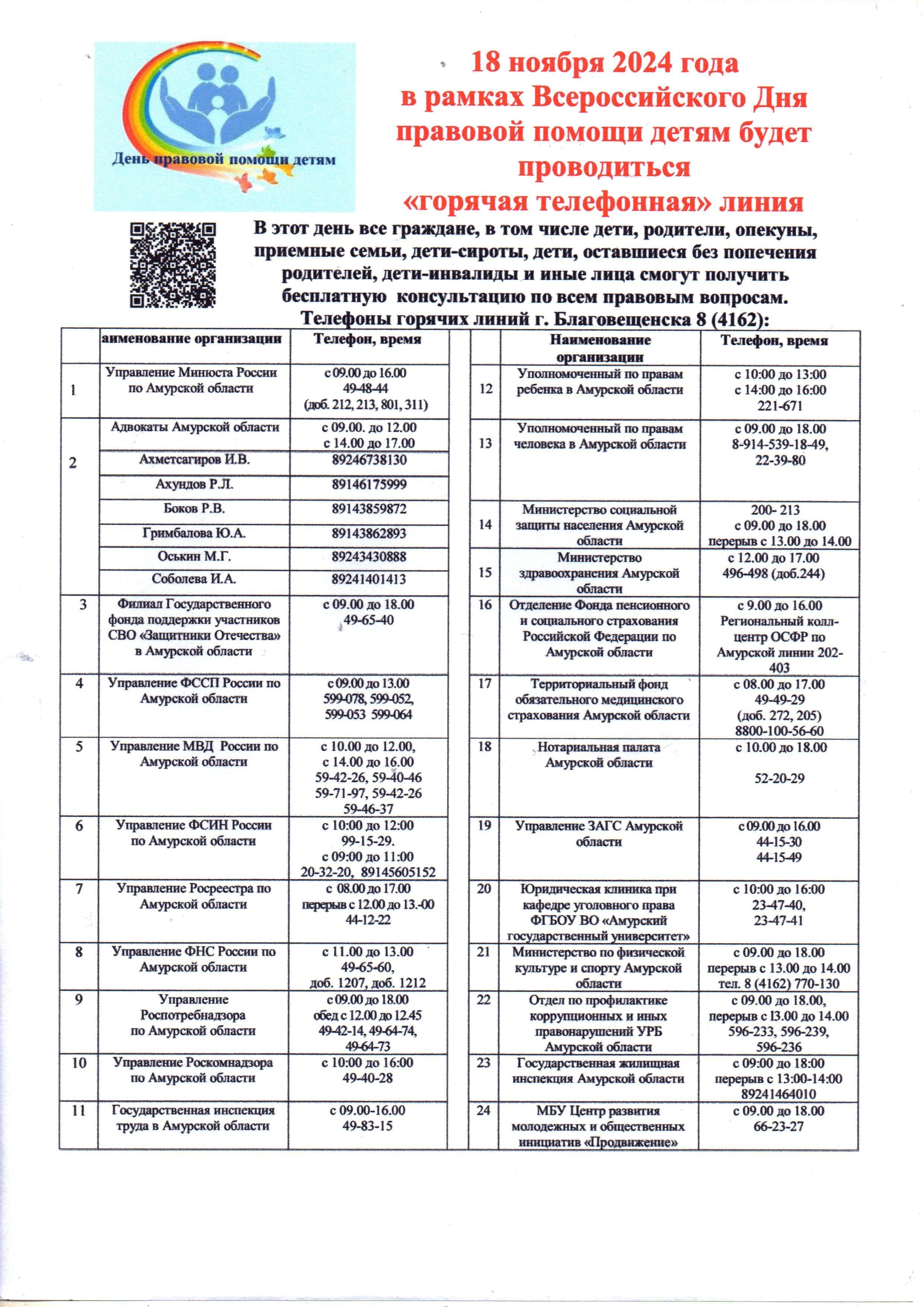 День правовой помощи детям

18 ноября 2024 года
в рамках Всероссийского Дня правовой помощи детям будет проводиться
«горячая телефонная» линия

В этот день все граждане, в том числе дети, родители, опекуны, приемные семьи, дети-сироты, дети, оставшиеся без попечения родителей, дети-инвалиды и иные лица смогут получить бесплатную консультацию по всем правовым вопросам.
Телефоны горячих линий г. Благовещенска 8 (4162):

| | аименование организации | Телефон, время |
|---|---|---|
| 1 | Управление Минюста России по Амурской области | с 09.00 до 16.00 49-48-44 (доб. 212, 213, 801, 311) |
| 2 | Адвокаты Амурской области | с 09.00. до 12.00 с 14.00 до 17.00 |
| | Ахметсагиров И.В. | 89246738130 |
| | Ахундов Р.Л. | 89146175999 |
| | Боков Р.В. | 89143859872 |
| | Гримбалова Ю.А. | 89143862893 |
| | Оськин М.Г. | 89243430888 |
| | Соболева И.А. | 89241401413 |
| 3 | Филиал Государственного фонда поддержки участников СВО «Защитники Отечества» в Амурской области | с 09.00 до 18.00 49-65-40 |
| 4 | Управление ФССП России по Амурской области | с 09.00 до 13.00 599-078, 599-052, 599-053 599-064 |
| 5 | Управление МВД России по Амурской области | с 10.00 до 12.00, с 14.00 до 16.00 59-42-26, 59-40-46 59-71-97, 59-42-26 59-46-37 |
| 6 | Управление ФСИН России по Амурской области | с 10:00 до 12:00 99-15-29. с 09:00 до 11:00 20-32-20, 89145605152 |
| 7 | Управление Росреестра по Амурской области | с 08.00 до 17.00 перерыв с 12.00 до 13.-00 44-12-22 |
| 8 | Управление ФНС России по Амурской области | с 11.00 до 13.00 49-65-60, доб. 1207, доб. 1212 |
| 9 | Управление Роспотребнадзора по Амурской области | с 09.00 до 18.00 обед с 12.00 до 12.45 49-42-14, 49-64-74, 49-64-73 |
| 10 | Управление Роскомнадзора по Амурской области | с 10:00 до 16:00 49-40-28 |
| 11 | Государственная инспекция труда в Амурской области | с 09.00-16.00 49-83-15 |

| | Наименование организации | Телефон, время |
|---|---|---|
| 12 | Уполномоченный по правам ребенка в Амурской области | с 10:00 до 13:00 с 14:00 до 16:00 221-671 |
| 13 | Уполномоченный по правам человека в Амурской области | с 09.00 до 18.00 8-914-539-18-49, 22-39-80 |
| 14 | Министерство социальной защиты населения Амурской области | 200- 213 с 09.00 до 18.00 перерыв с 13.00 до 14.00 |
| 15 | Министерство здравоохранения Амурской области | с 12.00 до 17.00 496-498 (доб.244) |
| 16 | Отделение Фонда пенсионного и социального страхования Российской Федерации по Амурской области | с 9.00 до 16.00 Региональный колл-центр ОСФР по Амурской линии 202-403 |
| 17 | Территориальный фонд обязательного медицинского страхования Амурской области | с 08.00 до 17.00 49-49-29 (доб. 272, 205) 8800-100-56-60 |
| 18 | Нотариальная палата Амурской области | с 10.00 до 18.00 52-20-29 |
| 19 | Управление ЗАГС Амурской области | с 09.00 до 16.00 44-15-30 44-15-49 |
| 20 | Юридическая клиника при кафедре уголовного права ФГБОУ ВО «Амурский государственный университет» | с 10:00 до 16:00 23-47-40, 23-47-41 |
| 21 | Министерство по физической культуре и спорту Амурской области | с 09.00 до 18.00 перерыв с 13.00 до 14.00 тел. 8 (4162) 770-130 |
| 22 | Отдел по профилактике коррупционных и иных правонарушений УРБ Амурской области | с 09.00 до 18.00, перерыв с 13.00 до 14.00 596-233, 596-239, 596-236 |
| 23 | Государственная жилищная инспекция Амурской области | с 09:00 до 18:00 перерыв с 13:00-14:00 89241464010 |
| 24 | МБУ Центр развития молодежных и общественных инициатив «Продвижение» | с 09.00 до 18.00 66-23-27 |